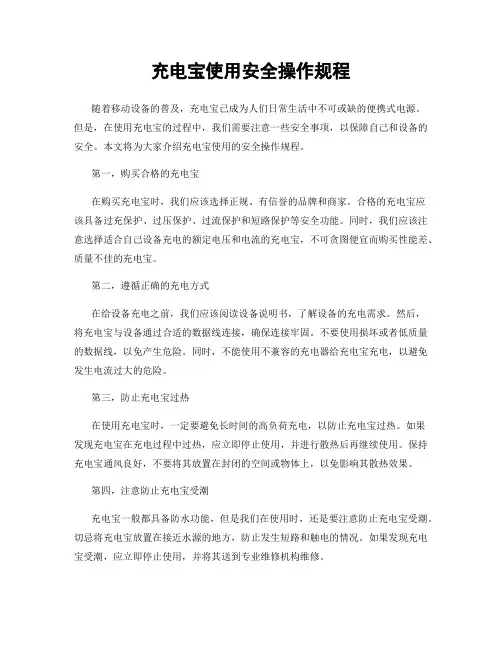 充电宝使用安全操作规程

随着移动设备的普及，充电宝已成为人们日常生活中不可或缺的便携式电源。但是，在使用充电宝的过程中，我们需要注意一些安全事项，以保障自己和设备的安全。本文将为大家介绍充电宝使用的安全操作规程。

第一，购买合格的充电宝

在购买充电宝时，我们应该选择正规、有信誉的品牌和商家。合格的充电宝应该具备过充保护、过压保护、过流保护和短路保护等安全功能。同时，我们应该注意选择适合自己设备充电的额定电压和电流的充电宝，不可贪图便宜而购买性能差、质量不佳的充电宝。

第二，遵循正确的充电方式

在给设备充电之前，我们应该阅读设备说明书，了解设备的充电需求。然后，将充电宝与设备通过合适的数据线连接，确保连接牢固。不要使用损坏或者低质量的数据线，以免产生危险。同时，不能使用不兼容的充电器给充电宝充电，以避免发生电流过大的危险。

第三，防止充电宝过热

在使用充电宝时，一定要避免长时间的高负荷充电，以防止充电宝过热。如果发现充电宝在充电过程中过热，应立即停止使用，并进行散热后再继续使用。保持充电宝通风良好，不要将其放置在封闭的空间或物体上，以免影响其散热效果。

第四，注意防止充电宝受潮

充电宝一般都具备防水功能，但是我们在使用时，还是要注意防止充电宝受潮。切忌将充电宝放置在接近水源的地方，防止发生短路和触电的情况。如果发现充电宝受潮，应立即停止使用，并将其送到专业维修机构维修。